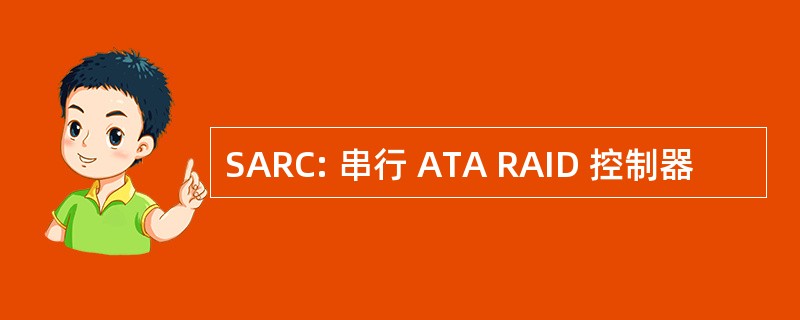 SARC: 串行 ATA RAID 控制器